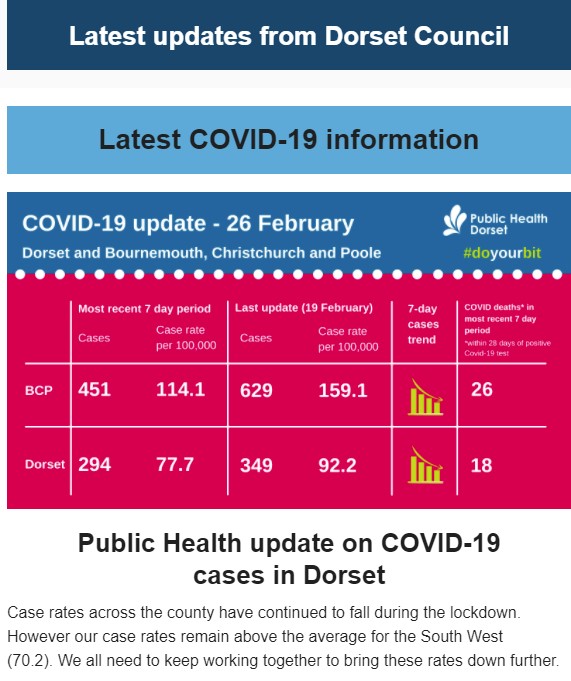 Latest updates from Dorset Council

Latest COVID-19 information

COVID-19 update - 26 February

Dorset and Bournemouth, Christchurch and Poole

Public Health Dorset

#doyourbit

| | Most recent 7 day period Cases | Most recent 7 day period Case rate per 100,000 | Last update (19 February) Cases | Last update (19 February) Case rate per 100,000 | 7-day cases trend | COVID deaths* in most recent 7 day period *within 28 days of positive Covid-19 test |
|---|---|---|---|---|---|---|
| BCP | 451 | 114.1 | 629 | 159.1 | | 26 |
| Dorset | 294 | 77.7 | 349 | 92.2 | | 18 |

Public Health update on COVID-19 cases in Dorset

Case rates across the county have continued to fall during the lockdown. However our case rates remain above the average for the South West (70.2). We all need to keep working together to bring these rates down further.